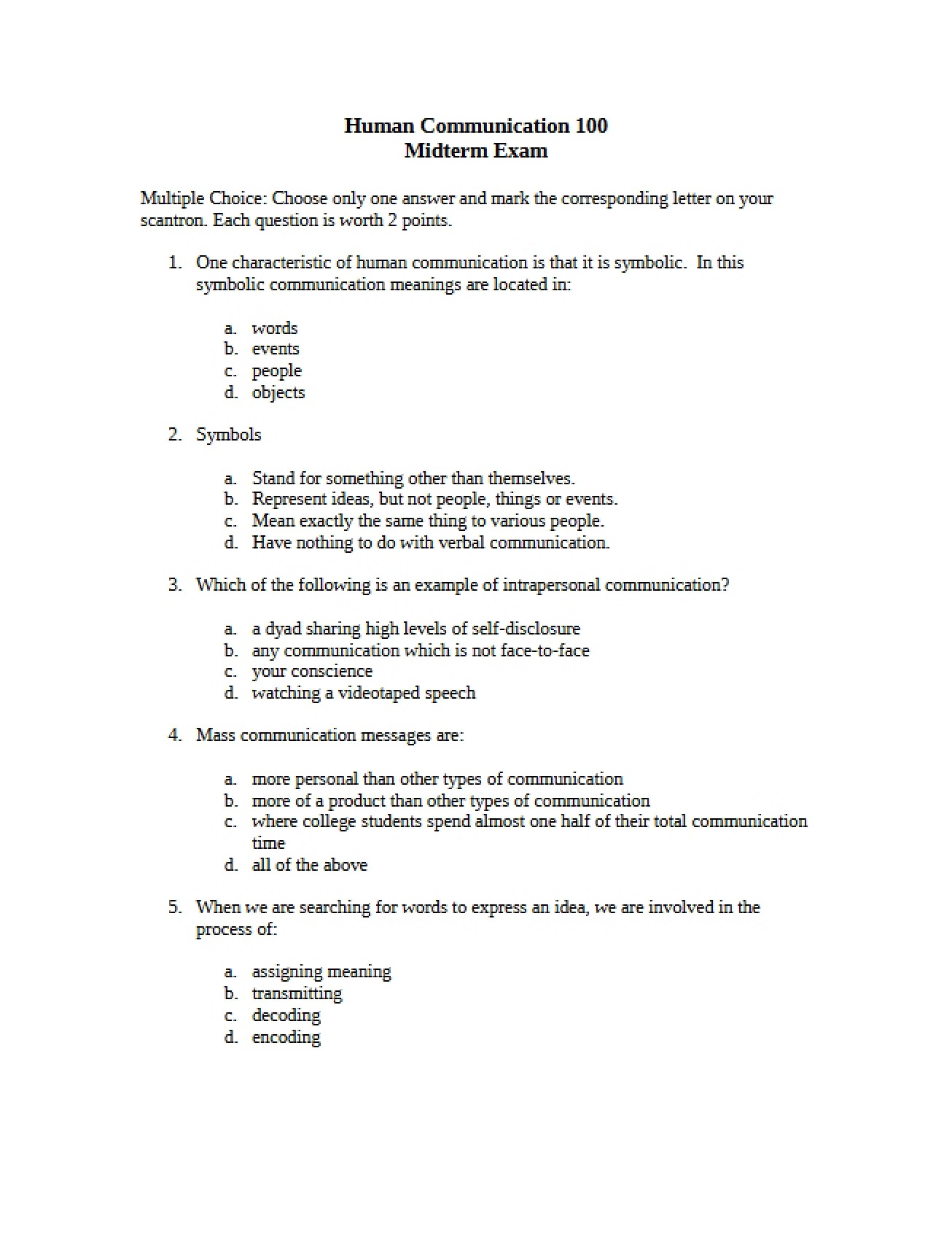 Human Communication 100
Midterm Exam

Multiple Choice: Choose only one answer and mark the corresponding letter on your scantron. Each question is worth 2 points.

1. One characteristic of human communication is that it is symbolic. In this symbolic communication meanings are located in:

a. words
b. events
c. people
d. objects

2. Symbols

a. Stand for something other than themselves.
b. Represent ideas, but not people, things or events.
c. Mean exactly the same thing to various people.
d. Have nothing to do with verbal communication.

3. Which of the following is an example of intrapersonal communication?

a. a dyad sharing high levels of self-disclosure
b. any communication which is not face-to-face
c. your conscience
d. watching a videotaped speech

4. Mass communication messages are:

a. more personal than other types of communication
b. more of a product than other types of communication
c. where college students spend almost one half of their total communication time
d. all of the above

5. When we are searching for words to express an idea, we are involved in the process of:

a. assigning meaning
b. transmitting
c. decoding
d. encoding